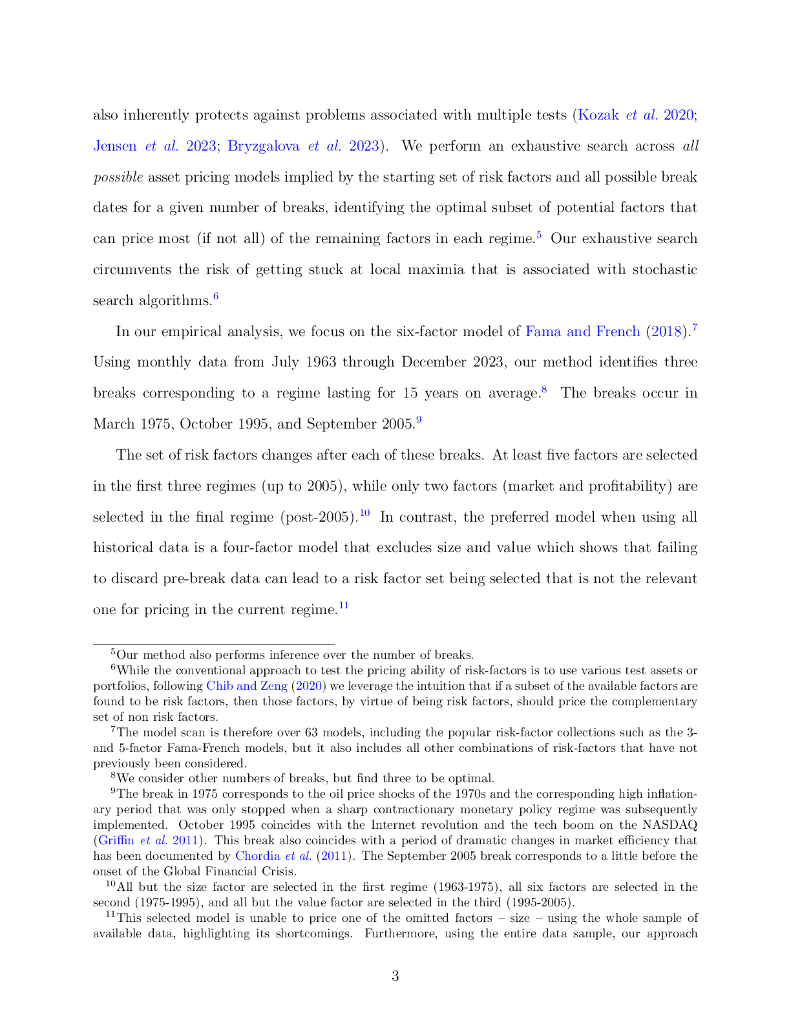 also inherently protects against problems associated with multiple tests (Kozak et al. 2020; Jensen et al. 2023; Bryzgalova et al. 2023). We perform an exhaustive search across all possible asset pricing models implied by the starting set of risk factors and all possible break dates for a given number of breaks, identifying the optimal subset of potential factors that can price most (if not all) of the remaining factors in each regime.$^5$ Our exhaustive search circumvents the risk of getting stuck at local maximia that is associated with stochastic search algorithms.$^6$

In our empirical analysis, we focus on the six-factor model of Fama and French (2018).$^7$ Using monthly data from July 1963 through December 2023, our method identifies three breaks corresponding to a regime lasting for 15 years on average.$^8$ The breaks occur in March 1975, October 1995, and September 2005.$^9$

The set of risk factors changes after each of these breaks. At least five factors are selected in the first three regimes (up to 2005), while only two factors (market and profitability) are selected in the final regime (post-2005).$^{10}$ In contrast, the preferred model when using all historical data is a four-factor model that excludes size and value which shows that failing to discard pre-break data can lead to a risk factor set being selected that is not the relevant one for pricing in the current regime.$^{11}$

$^5$Our method also performs inference over the number of breaks.

$^6$While the conventional approach to test the pricing ability of risk-factors is to use various test assets or portfolios, following Chib and Zeng (2020) we leverage the intuition that if a subset of the available factors are found to be risk factors, then those factors, by virtue of being risk factors, should price the complementary set of non risk factors.

$^7$The model scan is therefore over 63 models, including the popular risk-factor collections such as the 3- and 5-factor Fama-French models, but it also includes all other combinations of risk-factors that have not previously been considered.

$^8$We consider other numbers of breaks, but find three to be optimal.

$^9$The break in 1975 corresponds to the oil price shocks of the 1970s and the corresponding high inflationary period that was only stopped when a sharp contractionary monetary policy regime was subsequently implemented. October 1995 coincides with the Internet revolution and the tech boom on the NASDAQ (Griffin et al. 2011). This break also coincides with a period of dramatic changes in market efficiency that has been documented by Chordia et al. (2011). The September 2005 break corresponds to a little before the onset of the Global Financial Crisis.

$^{10}$All but the size factor are selected in the first regime (1963-1975), all six factors are selected in the second (1975-1995), and all but the value factor are selected in the third (1995-2005).

$^{11}$This selected model is unable to price one of the omitted factors – size – using the whole sample of available data, highlighting its shortcomings. Furthermore, using the entire data sample, our approach

3